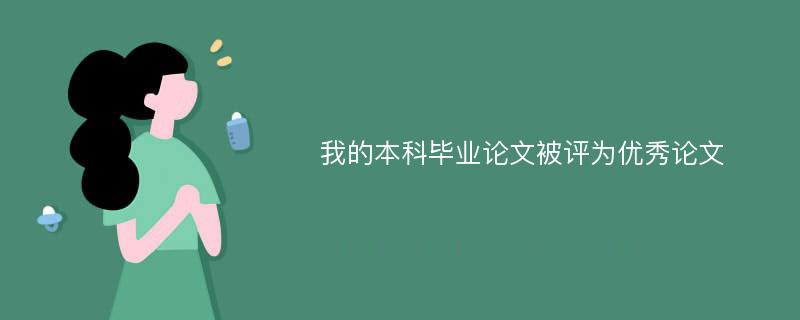 我的本科毕业论文被评为优秀论文